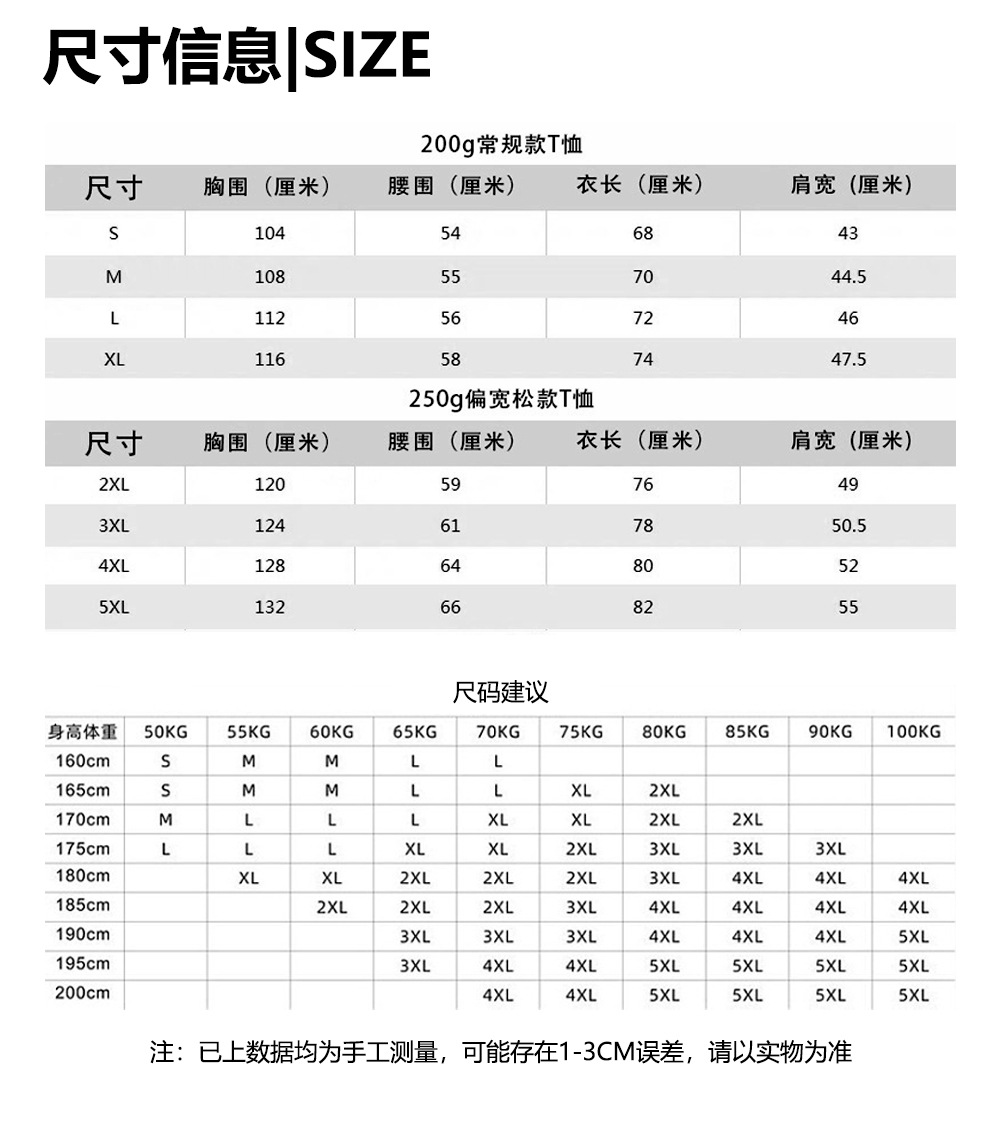 尺寸信息|SIZE

200g常规款T恤

| 尺寸 | 胸围（厘米） | 腰围（厘米） | 衣长（厘米） | 肩宽（厘米） |
|---|---|---|---|---|
| S | 104 | 54 | 68 | 43 |
| M | 108 | 55 | 70 | 44.5 |
| L | 112 | 56 | 72 | 46 |
| XL | 116 | 58 | 74 | 47.5 |

250g偏宽松款T恤

| 尺寸 | 胸围（厘米） | 腰围（厘米） | 衣长（厘米） | 肩宽（厘米） |
|---|---|---|---|---|
| 2XL | 120 | 59 | 76 | 49 |
| 3XL | 124 | 61 | 78 | 50.5 |
| 4XL | 128 | 64 | 80 | 52 |
| 5XL | 132 | 66 | 82 | 55 |

尺码建议

| 身高体重 | 50KG | 55KG | 60KG | 65KG | 70KG | 75KG | 80KG | 85KG | 90KG | 100KG |
|---|---|---|---|---|---|---|---|---|---|---|
| 160cm | S | M | M | L | L | | | | | |
| 165cm | S | M | M | L | L | XL | 2XL | | | |
| 170cm | M | L | L | L | XL | XL | 2XL | 2XL | | |
| 175cm | L | L | L | XL | XL | 2XL | 3XL | 3XL | 3XL | |
| 180cm | | XL | XL | 2XL | 2XL | 2XL | 3XL | 4XL | 4XL | 4XL |
| 185cm | | | 2XL | 2XL | 2XL | 3XL | 4XL | 4XL | 4XL | 4XL |
| 190cm | | | | 3XL | 3XL | 3XL | 4XL | 4XL | 4XL | 5XL |
| 195cm | | | | 3XL | 4XL | 4XL | 5XL | 5XL | 5XL | 5XL |
| 200cm | | | | | 4XL | 4XL | 5XL | 5XL | 5XL | 5XL |

注：已上数据均为手工测量，可能存在1-3CM误差，请以实物为准